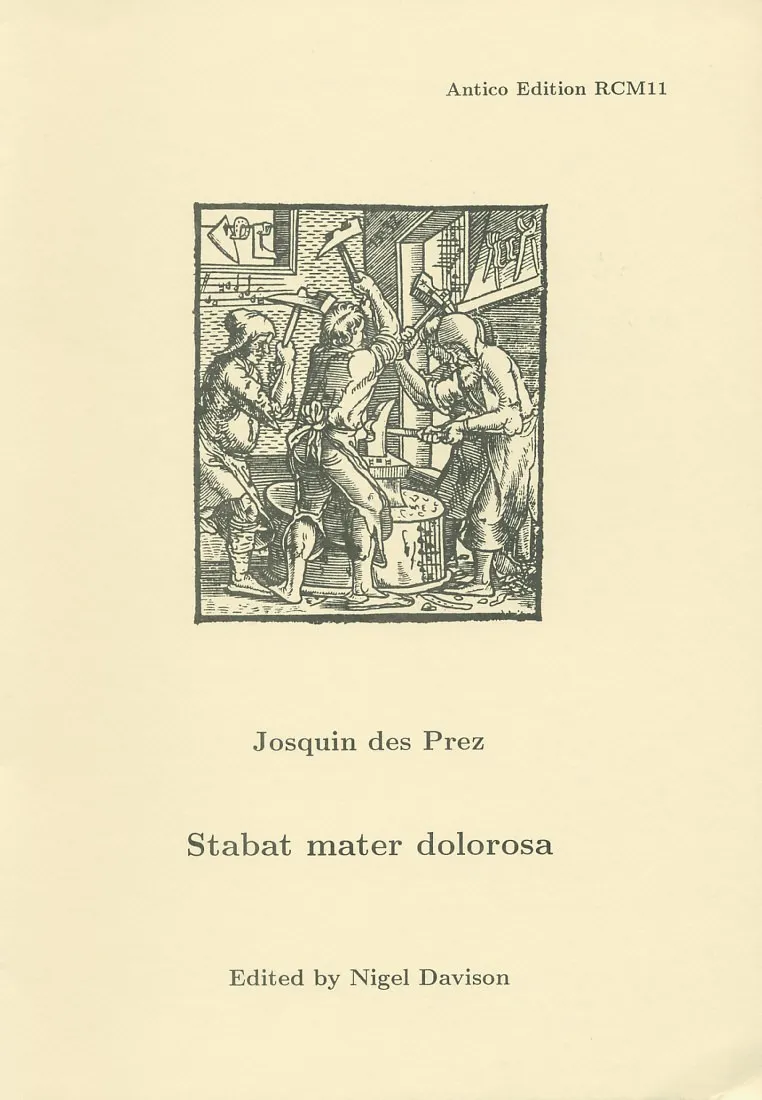 Antico Edition RCM11

Josquin des Prez

Stabat mater dolorosa

Edited by Nigel Davison